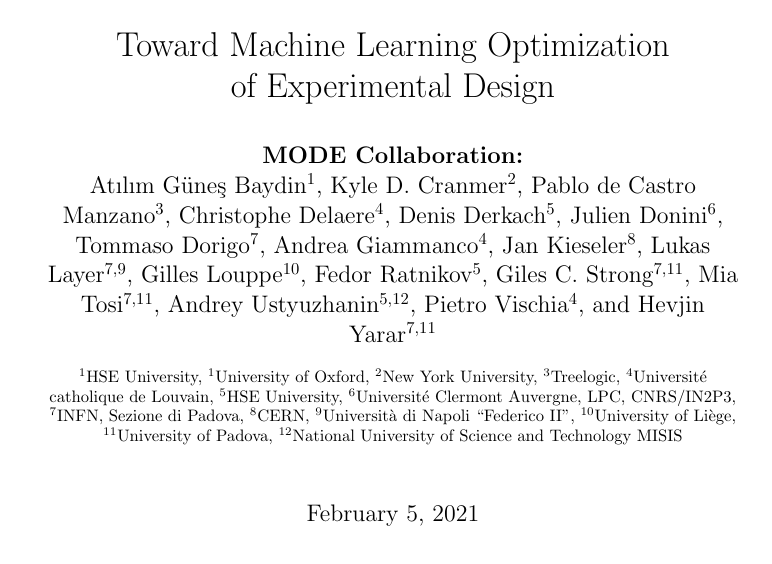 Toward Machine Learning Optimization of Experimental Design

**MODE Collaboration:**
Atılım Güneş Baydin$^{1}$, Kyle D. Cranmer$^{2}$, Pablo de Castro Manzano$^{3}$, Christophe Delaere$^{4}$, Denis Derkach$^{5}$, Julien Donini$^{6}$, Tommaso Dorigo$^{7}$, Andrea Giammanco$^{4}$, Jan Kieseler$^{8}$, Lukas Layer$^{7,9}$, Gilles Louppe$^{10}$, Fedor Ratnikov$^{5}$, Giles C. Strong$^{7,11}$, Mia Tosi$^{7,11}$, Andrey Ustyuzhanin$^{5,12}$, Pietro Vischia$^{4}$, and Hevjin Yarar$^{7,11}$

$^{1}$HSE University, $^{1}$University of Oxford, $^{2}$New York University, $^{3}$Treelogic, $^{4}$Université catholique de Louvain, $^{5}$HSE University, $^{6}$Université Clermont Auvergne, LPC, CNRS/IN2P3, $^{7}$INFN, Sezione di Padova, $^{8}$CERN, $^{9}$Università di Napoli "Federico II", $^{10}$University of Liège, $^{11}$University of Padova, $^{12}$National University of Science and Technology MISIS

February 5, 2021